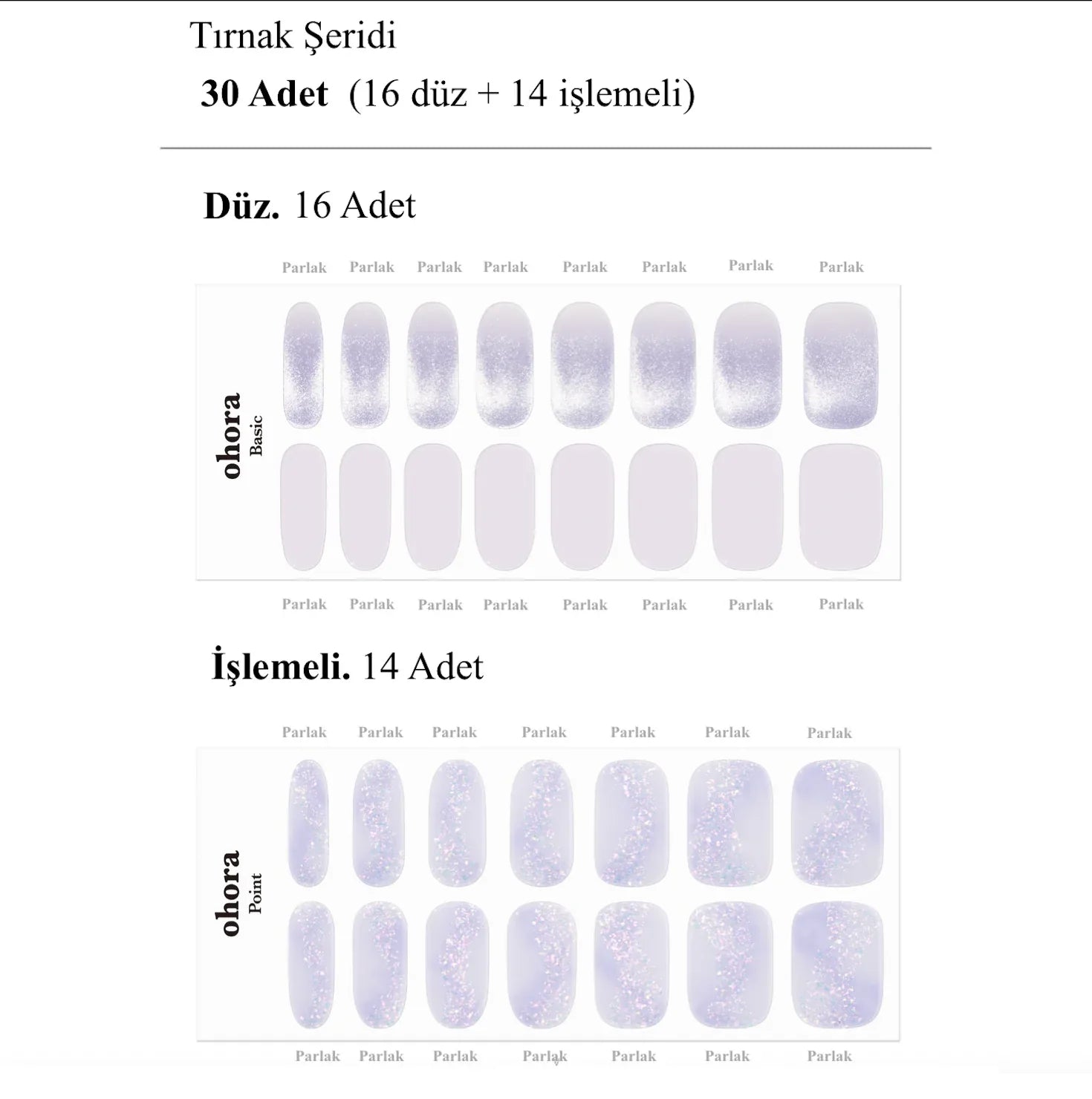 Tırnak Şeridi

30 Adet (16 düz + 14 işlemeli)

Düz. 16 Adet

Parlak Parlak Parlak Parlak Parlak Parlak Parlak Parlak

ohora
Basic

Parlak Parlak Parlak Parlak Parlak Parlak Parlak Parlak

İşlemeli. 14 Adet

Parlak Parlak Parlak Parlak Parlak Parlak Parlak

ohora
Point

Parlak Parlak Parlak Parlak Parlak Parlak Parlak